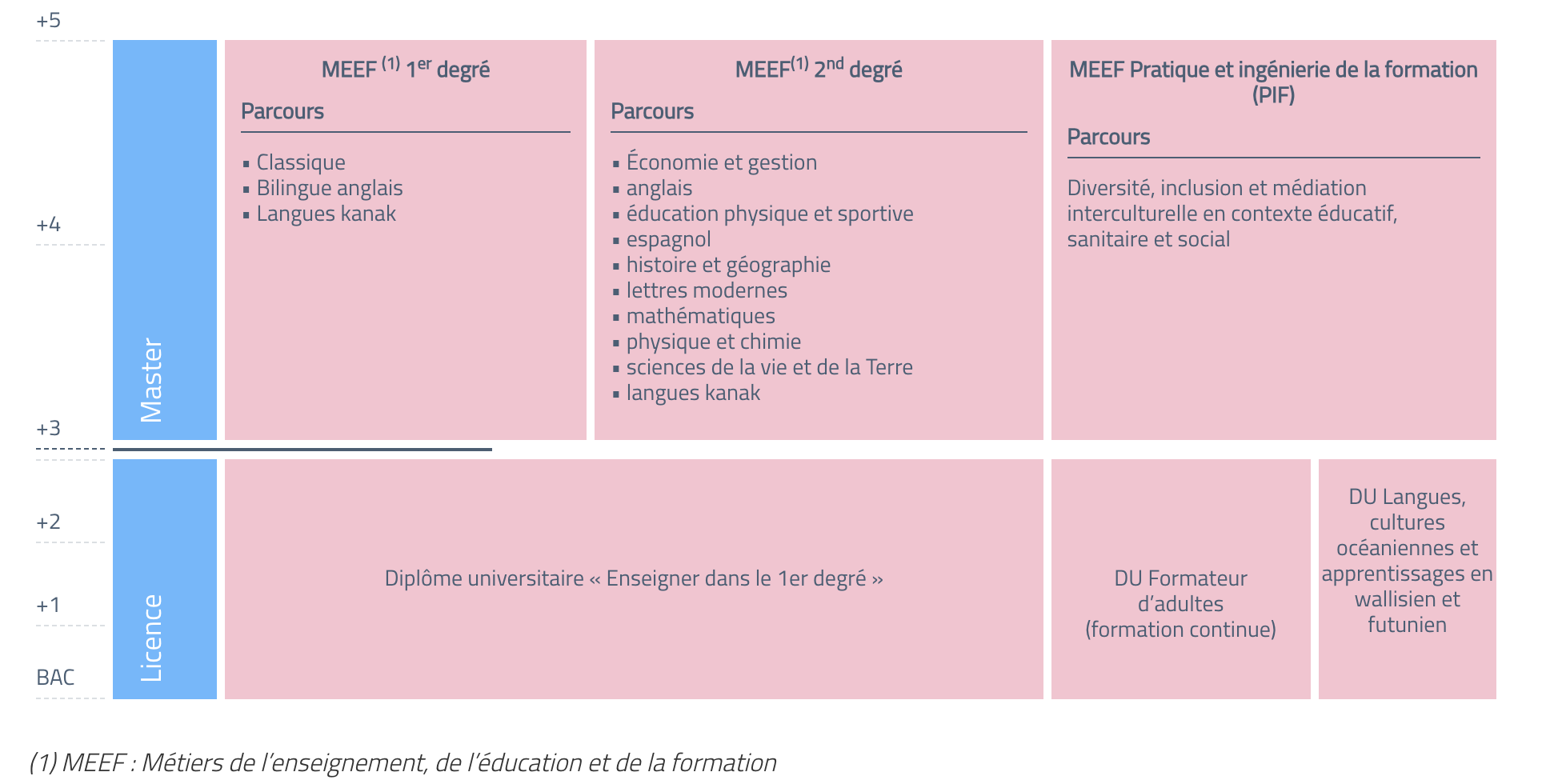 +5

+4

+3

+2

+1

BAC

Master

MEEF $^{(1)}$ 1$^{er}$ degré

Parcours

▪ Classique
▪ Bilingue anglais
▪ Langues kanak

MEEF$^{(1)}$ 2$^{nd}$ degré

Parcours

▪ Économie et gestion
▪ anglais
▪ éducation physique et sportive
▪ espagnol
▪ histoire et géographie
▪ lettres modernes
▪ mathématiques
▪ physique et chimie
▪ sciences de la vie et de la Terre
▪ langues kanak

MEEF Pratique et ingénierie de la formation (PIF)

Parcours

Diversité, inclusion et médiation interculturelle en contexte éducatif, sanitaire et social

Licence

Diplôme universitaire « Enseigner dans le 1er degré »

DU Formateur d'adultes (formation continue)

DU Langues, cultures océaniennes et apprentissages en wallisien et futunien

(1) MEEF : Métiers de l'enseignement, de l'éducation et de la formation